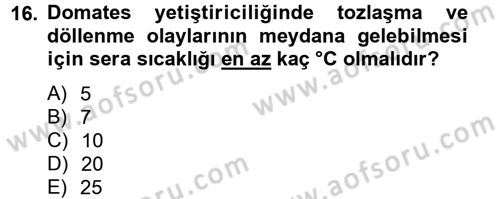 16. Domates yetiştiriciliğinde tozlaşma ve döllenme olaylarının meydana gelebilmesi için sera sıcaklığı en az kaç °C olmalıdır?

A) 5
B) 7
C) 10
D) 20
E) 25

www.aofsoru.com
www.aofsoru.com
www.aofsoru.com
www.aofsoru.com